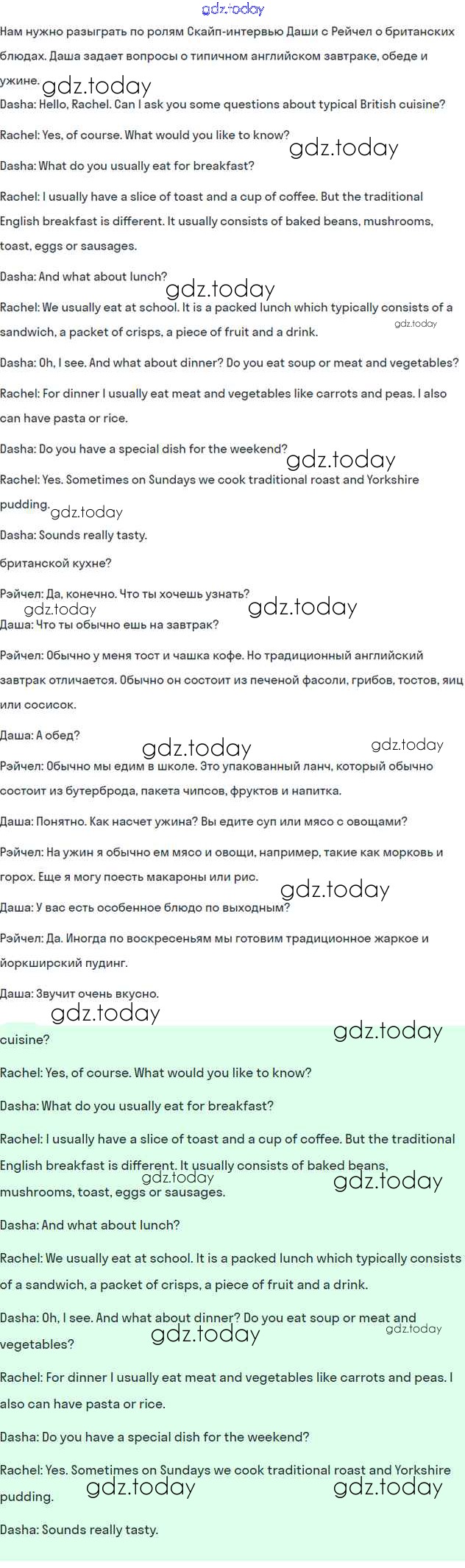 gdz.today

Нам нужно разыграть по ролям Скайп-интервью Даши с Рейчел о британских блюдах. Даша задает вопросы о типичном английском завтраке, обеде и ужине.

gdz.today

Dasha: Hello, Rachel. Can I ask you some questions about typical British cuisine?

Rachel: Yes, of course. What would you like to know?

gdz.today

Dasha: What do you usually eat for breakfast?

Rachel: I usually have a slice of toast and a cup of coffee. But the traditional English breakfast is different. It usually consists of baked beans, mushrooms, toast, eggs or sausages.

Dasha: And what about lunch?

gdz.today

Rachel: We usually eat at school. It is a packed lunch which typically consists of a sandwich, a packet of crisps, a piece of fruit and a drink.

gdz.today

Dasha: Oh, I see. And what about dinner? Do you eat soup or meat and vegetables?

Rachel: For dinner I usually eat meat and vegetables like carrots and peas. I also can have pasta or rice.

Dasha: Do you have a special dish for the weekend?

gdz.today

Rachel: Yes. Sometimes on Sundays we cook traditional roast and Yorkshire pudding.

gdz.today

Dasha: Sounds really tasty.

британской кухне?

Рэйчел: Да, конечно. Что ты хочешь узнать?

gdz.today

gdz.today

Даша: Что ты обычно ешь на завтрак?

Рэйчел: Обычно у меня тост и чашка кофе. Но традиционный английский завтрак отличается. Обычно он состоит из печеной фасоли, грибов, тостов, яиц или сосисок.

Даша: А обед?

gdz.today

gdz.today

Рэйчел: Обычно мы едим в школе. Это упакованный ланч, который обычно состоит из бутерброда, пакета чипсов, фруктов и напитка.

Даша: Понятно. Как насчет ужина? Вы едите суп или мясо с овощами?

Рэйчел: На ужин я обычно ем мясо и овощи, например, такие как морковь и горох. Еще я могу поесть макароны или рис.

gdz.today

Даша: У вас есть особенное блюдо по выходным?

Рэйчел: Да. Иногда по воскресеньям мы готовим традиционное жаркое и йоркширский пудинг.

Даша: Звучит очень вкусно.

gdz.today

gdz.today

cuisine?

Rachel: Yes, of course. What would you like to know?

Dasha: What do you usually eat for breakfast?

Rachel: I usually have a slice of toast and a cup of coffee. But the traditional English breakfast is different. It usually consists of baked beans, mushrooms, toast, eggs or sausages.

gdz.today

gdz.today

Dasha: And what about lunch?

Rachel: We usually eat at school. It is a packed lunch which typically consists of a sandwich, a packet of crisps, a piece of fruit and a drink.

Dasha: Oh, I see. And what about dinner? Do you eat soup or meat and vegetables?

gdz.today

gdz.today

Rachel: For dinner I usually eat meat and vegetables like carrots and peas. I also can have pasta or rice.

Dasha: Do you have a special dish for the weekend?

Rachel: Yes. Sometimes on Sundays we cook traditional roast and Yorkshire pudding.

gdz.today

gdz.today

Dasha: Sounds really tasty.